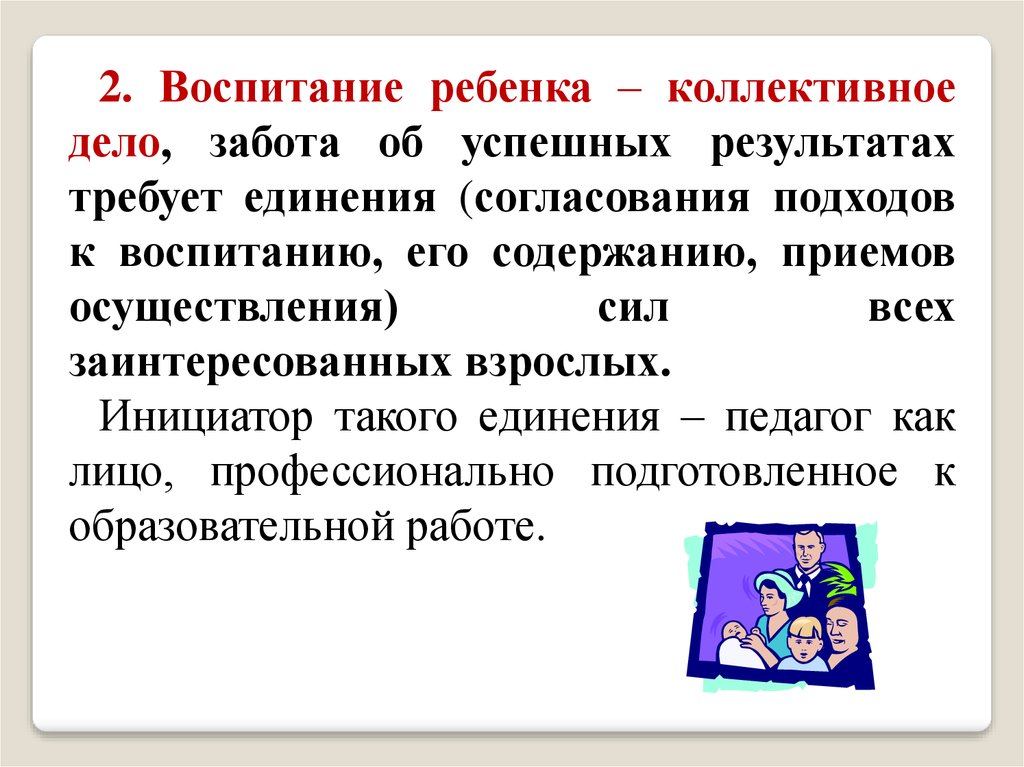 2. Воспитание ребенка – коллективное дело, забота об успешных результатах требует единения (согласования подходов к воспитанию, его содержанию, приемов осуществления) сил всех заинтересованных взрослых.

Инициатор такого единения – педагог как лицо, профессионально подготовленное к образовательной работе.